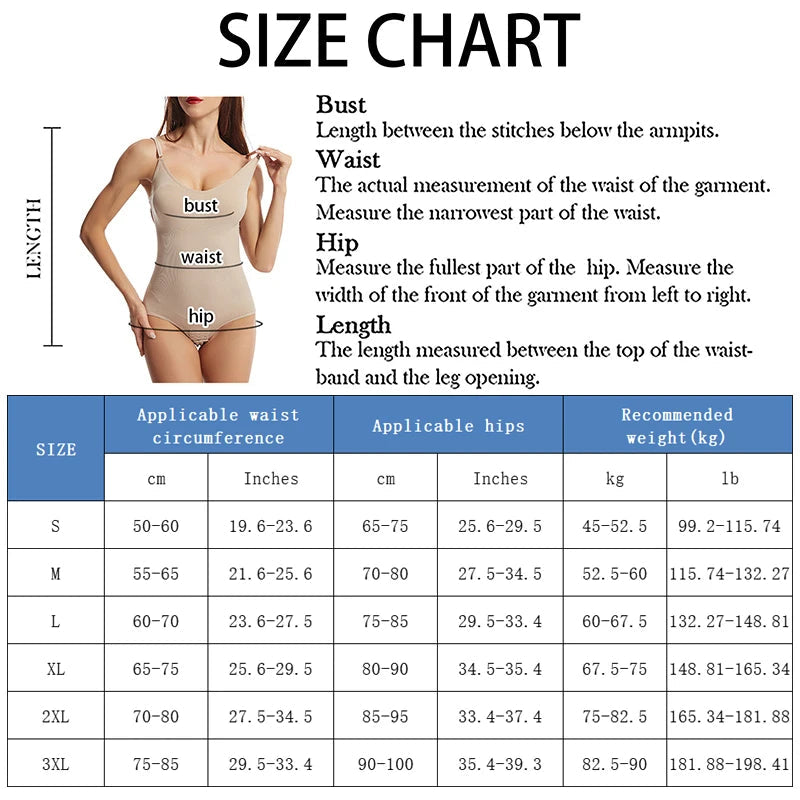 SIZE CHART

LENGTH

bust

waist

hip

Bust
Length between the stitches below the armpits.
Waist
The actual measurement of the waist of the garment. Measure the narrowest part of the waist.
Hip
Measure the fullest part of the hip. Measure the width of the front of the garment from left to right.
Length
The length measured between the top of the waistband and the leg opening.

| SIZE | Applicable waist circumference | | Applicable hips | | Recommended weight(kg) | |
|---|---|---|---|---|---|---|
| | cm | Inches | cm | Inches | kg | lb |
| S | 50-60 | 19.6-23.6 | 65-75 | 25.6-29.5 | 45-52.5 | 99.2-115.74 |
| M | 55-65 | 21.6-25.6 | 70-80 | 27.5-34.5 | 52.5-60 | 115.74-132.27 |
| L | 60-70 | 23.6-27.5 | 75-85 | 29.5-33.4 | 60-67.5 | 132.27-148.81 |
| XL | 65-75 | 25.6-29.5 | 80-90 | 34.5-35.4 | 67.5-75 | 148.81-165.34 |
| 2XL | 70-80 | 27.5-34.5 | 85-95 | 33.4-37.4 | 75-82.5 | 165.34-181.88 |
| 3XL | 75-85 | 29.5-33.4 | 90-100 | 35.4-39.3 | 82.5-90 | 181.88-198.41 |